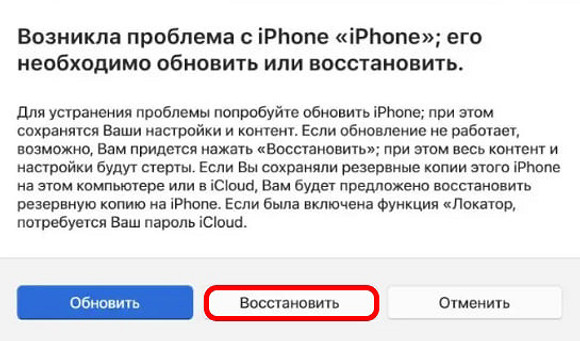 Возникла проблема с iPhone «iPhone»; его необходимо обновить или восстановить.

Для устранения проблемы попробуйте обновить iPhone; при этом сохранятся Ваши настройки и контент. Если обновление не работает, возможно, Вам придется нажать «Восстановить»; при этом весь контент и настройки будут стерты. Если Вы сохраняли резервные копии этого iPhone на этом компьютере или в iCloud, Вам будет предложено восстановить резервную копию на iPhone. Если была включена функция «Локатор, потребуется Ваш пароль iCloud.

Обновить

Восстановить

Отменить